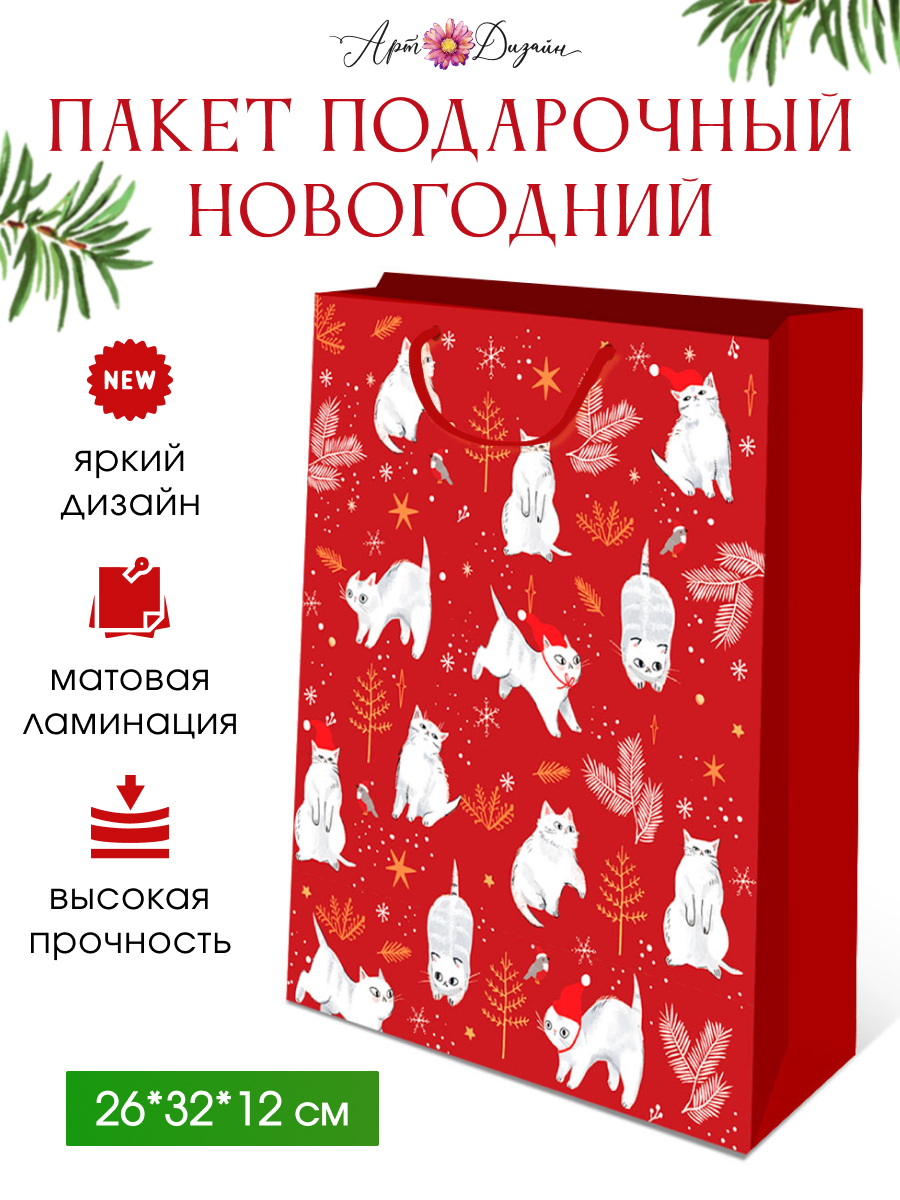 Арт Дизайн

ПАКЕТ ПОДАРОЧНЫЙ НОВОГОДНИЙ

NEW

яркий дизайн

матовая ламинация

высокая прочность

26*32*12 см